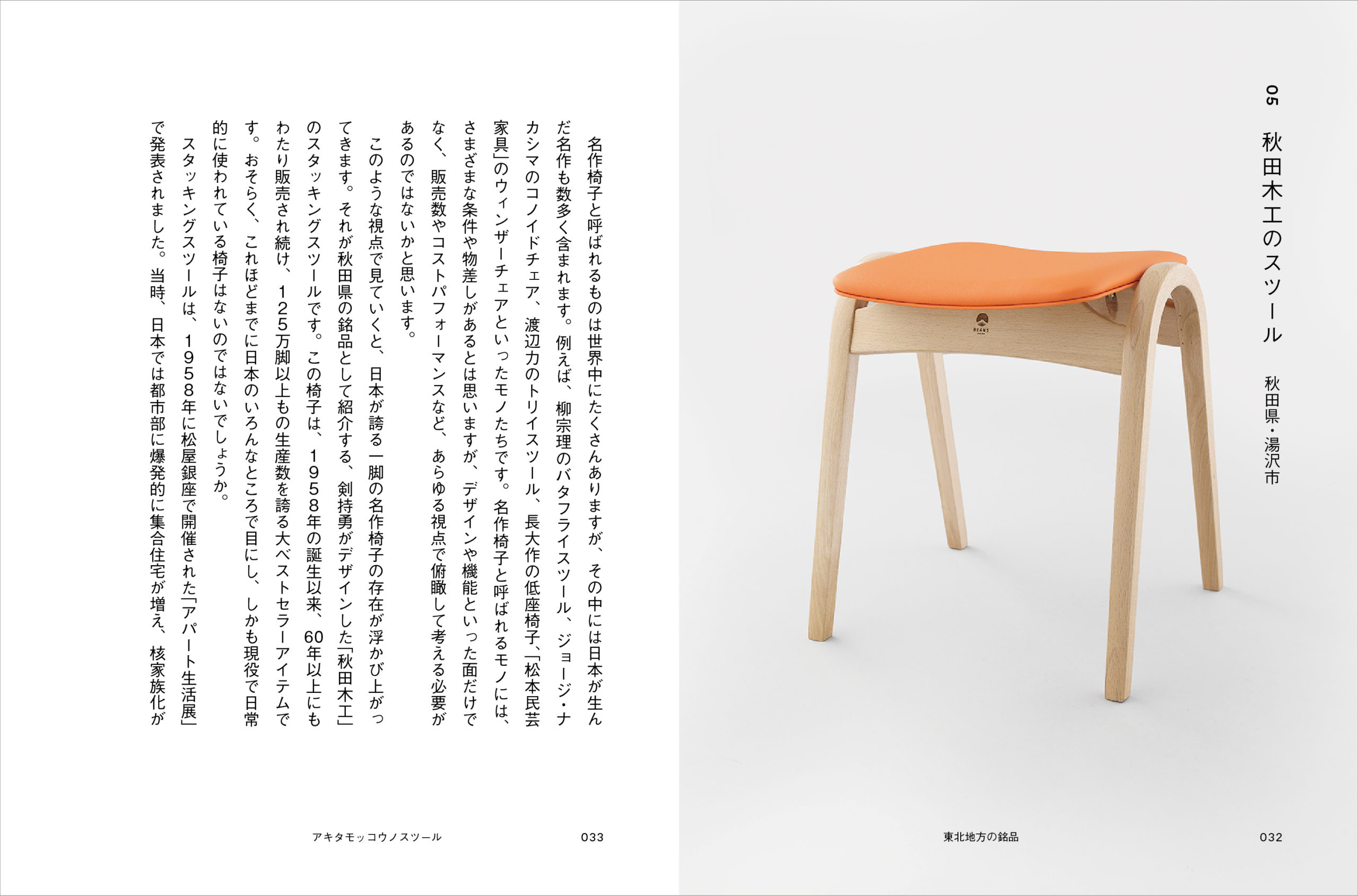 05 秋田木工のスツール

秋田県・湯沢市

BEAMS

東北地方の銘品　032

名作椅子と呼ばれるものは世界中にたくさんありますが、その中には日本が生んだ名作も数多く含まれます。例えば、柳宗理のバタフライスツール、ジョージ・ナカシマのコノイドチェア、渡辺力のトリイスツール、長大作の低座椅子、「松本民芸家具」のウィンザーチェアといったモノたちです。名作椅子と呼ばれるモノには、さまざまな条件や物差しがあるとは思いますが、デザインや機能といった面だけでなく、販売数やコストパフォーマンスなど、あらゆる視点で俯瞰して考える必要があるのではないかと思います。

このような視点で見ていくと、日本が誇る一脚の名作椅子の存在が浮かび上がってきます。それが秋田県の銘品として紹介する、剣持勇がデザインした「秋田木工」のスタッキングスツールです。この椅子は、1958年の誕生以来、60年以上にもわたり販売され続け、125万脚以上もの生産数を誇る大ベストセラーアイテムです。おそらく、これほどまでに日本のいろんなところで目にし、しかも現役で日常的に使われている椅子はないのではないでしょうか。

スタッキングスツールは、1958年に松屋銀座で開催された「アパート生活展」で発表されました。当時、日本では都市部に爆発的に集合住宅が増え、核家族化が

アキタモッコウノスツール　033